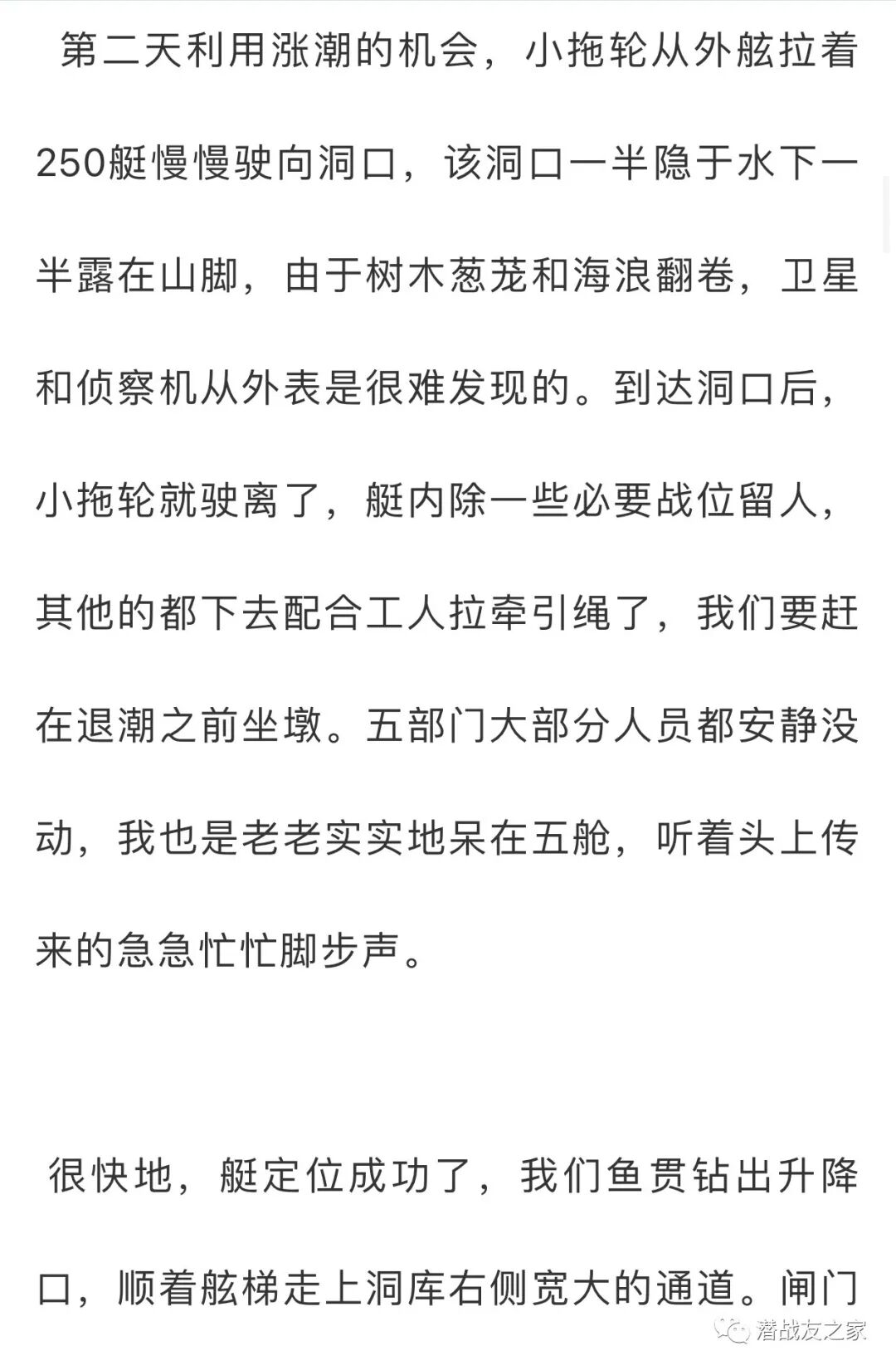 第二天利用涨潮的机会，小拖轮从外舷拉着250艇慢慢驶向洞口，该洞口一半隐于水下一半露在山脚，由于树木葱茏和海浪翻卷，卫星和侦察机从外表是很难发现的。到达洞口后，小拖轮就驶离了，艇内除一些必要战位留人，其他的都下去配合工人拉牵引绳了，我们要赶在退潮之前坐墩。五部门大部分人员都安静没动，我也是老老实实地呆在五舱，听着头上传来的急急忙忙脚步声。

很快地，艇定位成功了，我们鱼贯钻出升降口，顺着舷梯走上洞库右侧宽大的通道。闸门

潜战友之家